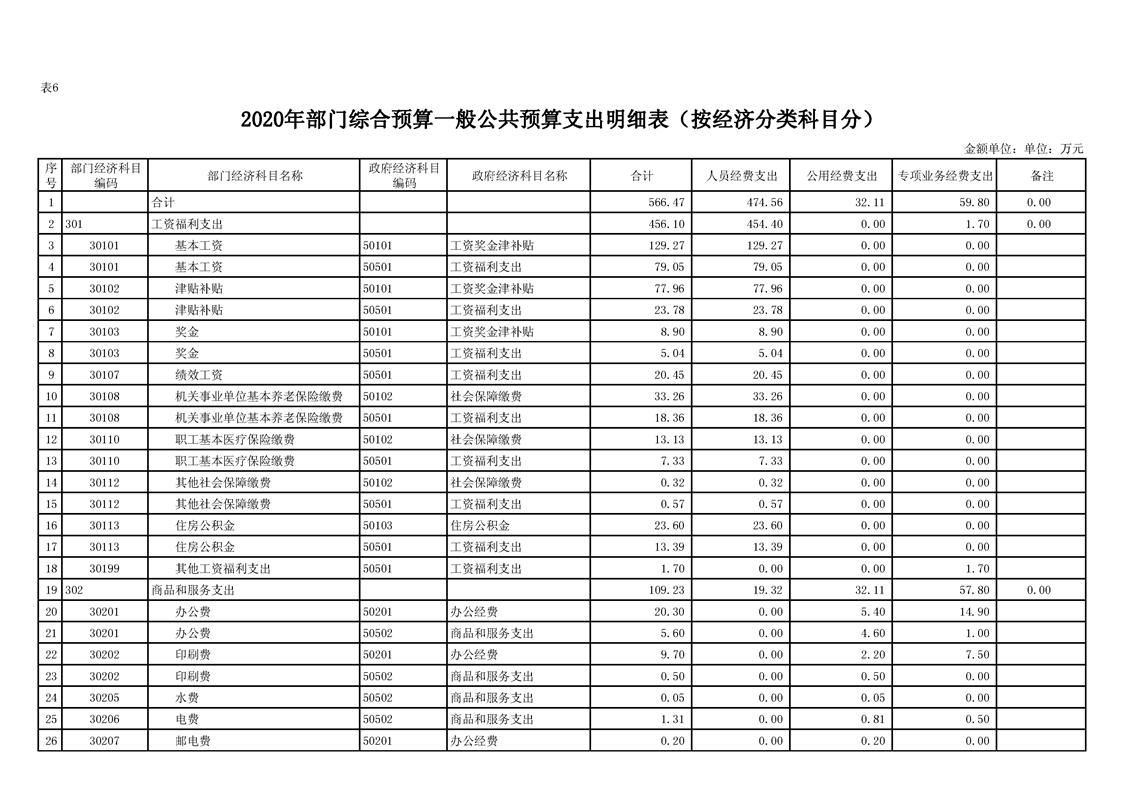 表6

2020年部门综合预算一般公共预算支出明细表（按经济分类科目分）

金额单位：单位：万元

| 序号 | 部门经济科目编码 | 部门经济科目名称 | 政府经济科目编码 | 政府经济科目名称 | 合计 | 人员经费支出 | 公用经费支出 | 专项业务经费支出 | 备注 |
|---|---|---|---|---|---|---|---|---|---|
| 1 | | 合计 | | | 566.47 | 474.56 | 32.11 | 59.80 | 0.00 |
| 2 | 301 | 工资福利支出 | | | 456.10 | 454.40 | 0.00 | 1.70 | 0.00 |
| 3 | 30101 | 基本工资 | 50101 | 工资奖金津补贴 | 129.27 | 129.27 | 0.00 | 0.00 | |
| 4 | 30101 | 基本工资 | 50501 | 工资福利支出 | 79.05 | 79.05 | 0.00 | 0.00 | |
| 5 | 30102 | 津贴补贴 | 50101 | 工资奖金津补贴 | 77.96 | 77.96 | 0.00 | 0.00 | |
| 6 | 30102 | 津贴补贴 | 50501 | 工资福利支出 | 23.78 | 23.78 | 0.00 | 0.00 | |
| 7 | 30103 | 奖金 | 50101 | 工资奖金津补贴 | 8.90 | 8.90 | 0.00 | 0.00 | |
| 8 | 30103 | 奖金 | 50501 | 工资福利支出 | 5.04 | 5.04 | 0.00 | 0.00 | |
| 9 | 30107 | 绩效工资 | 50501 | 工资福利支出 | 20.45 | 20.45 | 0.00 | 0.00 | |
| 10 | 30108 | 机关事业单位基本养老保险缴费 | 50102 | 社会保障缴费 | 33.26 | 33.26 | 0.00 | 0.00 | |
| 11 | 30108 | 机关事业单位基本养老保险缴费 | 50501 | 工资福利支出 | 18.36 | 18.36 | 0.00 | 0.00 | |
| 12 | 30110 | 职工基本医疗保险缴费 | 50102 | 社会保障缴费 | 13.13 | 13.13 | 0.00 | 0.00 | |
| 13 | 30110 | 职工基本医疗保险缴费 | 50501 | 工资福利支出 | 7.33 | 7.33 | 0.00 | 0.00 | |
| 14 | 30112 | 其他社会保障缴费 | 50102 | 社会保障缴费 | 0.32 | 0.32 | 0.00 | 0.00 | |
| 15 | 30112 | 其他社会保障缴费 | 50501 | 工资福利支出 | 0.57 | 0.57 | 0.00 | 0.00 | |
| 16 | 30113 | 住房公积金 | 50103 | 住房公积金 | 23.60 | 23.60 | 0.00 | 0.00 | |
| 17 | 30113 | 住房公积金 | 50501 | 工资福利支出 | 13.39 | 13.39 | 0.00 | 0.00 | |
| 18 | 30199 | 其他工资福利支出 | 50501 | 工资福利支出 | 1.70 | 0.00 | 0.00 | 1.70 | |
| 19 | 302 | 商品和服务支出 | | | 109.23 | 19.32 | 32.11 | 57.80 | 0.00 |
| 20 | 30201 | 办公费 | 50201 | 办公经费 | 20.30 | 0.00 | 5.40 | 14.90 | |
| 21 | 30201 | 办公费 | 50502 | 商品和服务支出 | 5.60 | 0.00 | 4.60 | 1.00 | |
| 22 | 30202 | 印刷费 | 50201 | 办公经费 | 9.70 | 0.00 | 2.20 | 7.50 | |
| 23 | 30202 | 印刷费 | 50502 | 商品和服务支出 | 0.50 | 0.00 | 0.50 | 0.00 | |
| 24 | 30205 | 水费 | 50502 | 商品和服务支出 | 0.05 | 0.00 | 0.05 | 0.00 | |
| 25 | 30206 | 电费 | 50502 | 商品和服务支出 | 1.31 | 0.00 | 0.81 | 0.50 | |
| 26 | 30207 | 邮电费 | 50201 | 办公经费 | 0.20 | 0.00 | 0.20 | 0.00 | |